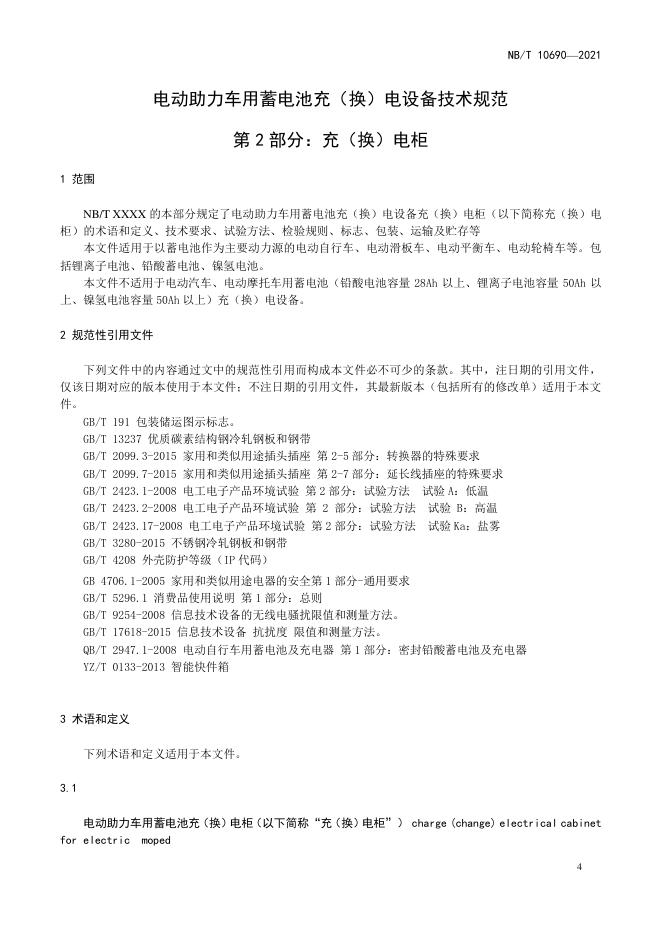 NB/T 10690—2021

电动助力车用蓄电池充（换）电设备技术规范

第 2 部分：充（换）电柜

1 范围

NB/T XXXX 的本部分规定了电动助力车用蓄电池充（换）电设备充（换）电柜（以下简称充（换）电柜）的术语和定义、技术要求、试验方法、检验规则、标志、包装、运输及贮存等

本文件适用于以蓄电池作为主要动力源的电动自行车、电动滑板车、电动平衡车、电动轮椅车等。包括锂离子电池、铅酸蓄电池、镍氢电池。

本文件不适用于电动汽车、电动摩托车用蓄电池（铅酸电池容量 28Ah 以上、锂离子电池容量 50Ah 以上、镍氢电池容量 50Ah 以上）充（换）电设备。

2 规范性引用文件

下列文件中的内容通过文中的规范性引用而构成本文件必不可少的条款。其中，注日期的引用文件，仅该日期对应的版本使用于本文件；不注日期的引用文件，其最新版本（包括所有的修改单）适用于本文件。

GB/T 191 包装储运图示标志。
GB/T 13237 优质碳素结构钢冷轧钢板和钢带
GB/T 2099.3-2015 家用和类似用途插头插座 第 2-5 部分：转换器的特殊要求
GB/T 2099.7-2015 家用和类似用途插头插座 第 2-7 部分：延长线插座的特殊要求
GB/T 2423.1-2008 电工电子产品环境试验 第 2 部分：试验方法 试验 A：低温
GB/T 2423.2-2008 电工电子产品环境试验 第 2 部分：试验方法 试验 B：高温
GB/T 2423.17-2008 电工电子产品环境试验 第 2 部分：试验方法 试验 Ka：盐雾
GB/T 3280-2015 不锈钢冷轧钢板和钢带
GB/T 4208 外壳防护等级（IP 代码）
GB 4706.1-2005 家用和类似用途电器的安全第 1 部分-通用要求
GB/T 5296.1 消费品使用说明 第 1 部分：总则
GB/T 9254-2008 信息技术设备的无线电骚扰限值和测量方法。
GB/T 17618-2015 信息技术设备 抗扰度 限值和测量方法。
QB/T 2947.1-2008 电动自行车用蓄电池及充电器 第 1 部分：密封铅酸蓄电池及充电器
YZ/T 0133-2013 智能快件箱

3 术语和定义

下列术语和定义适用于本文件。

3.1

电动助力车用蓄电池充（换）电柜（以下简称“充（换）电柜”） charge (change) electrical cabinet for electric moped

4